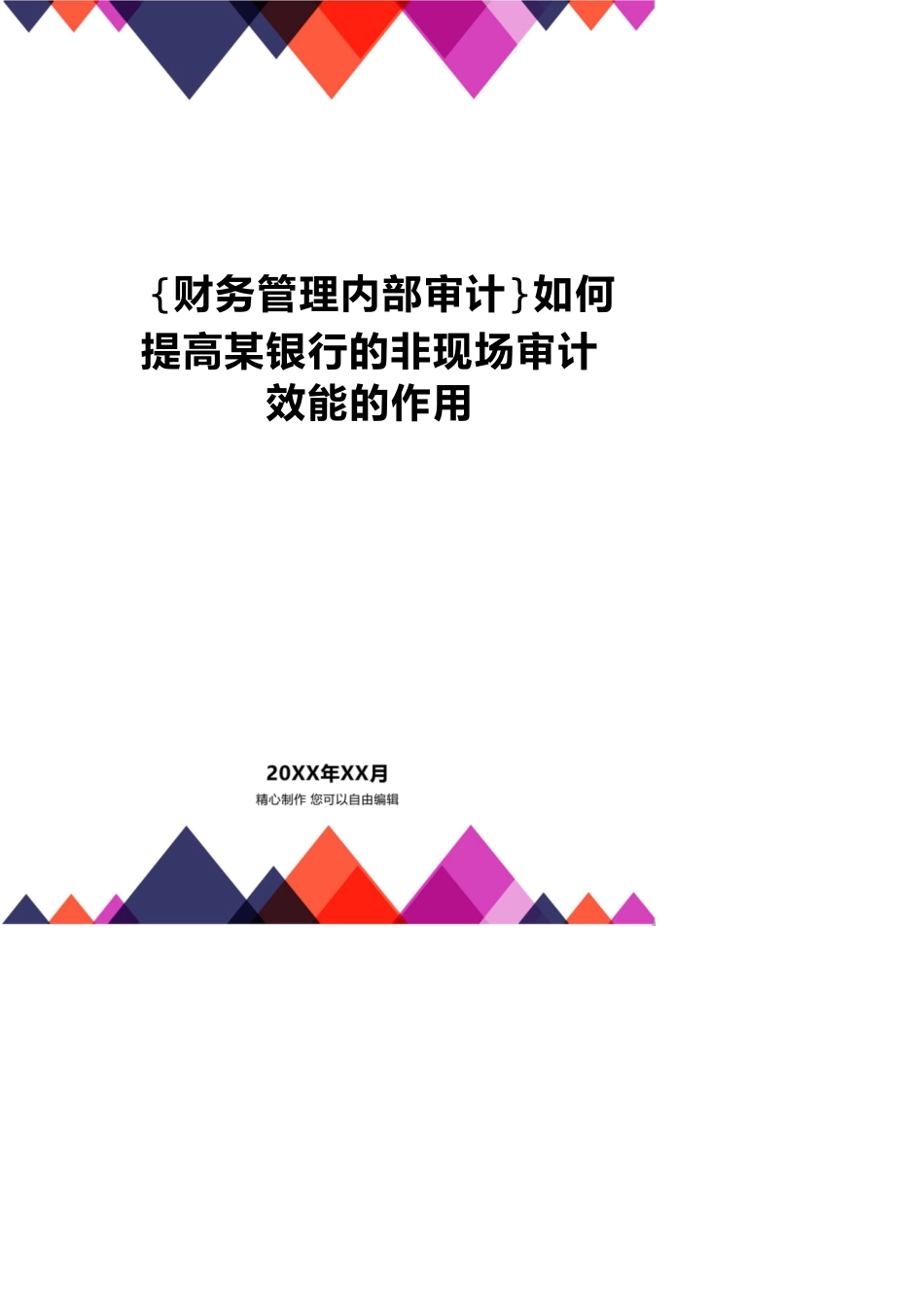 {财务管理内部审计}如何提高某银行的非现场审计效能的作用

20XX年XX月
精心制作 您可以自由编辑